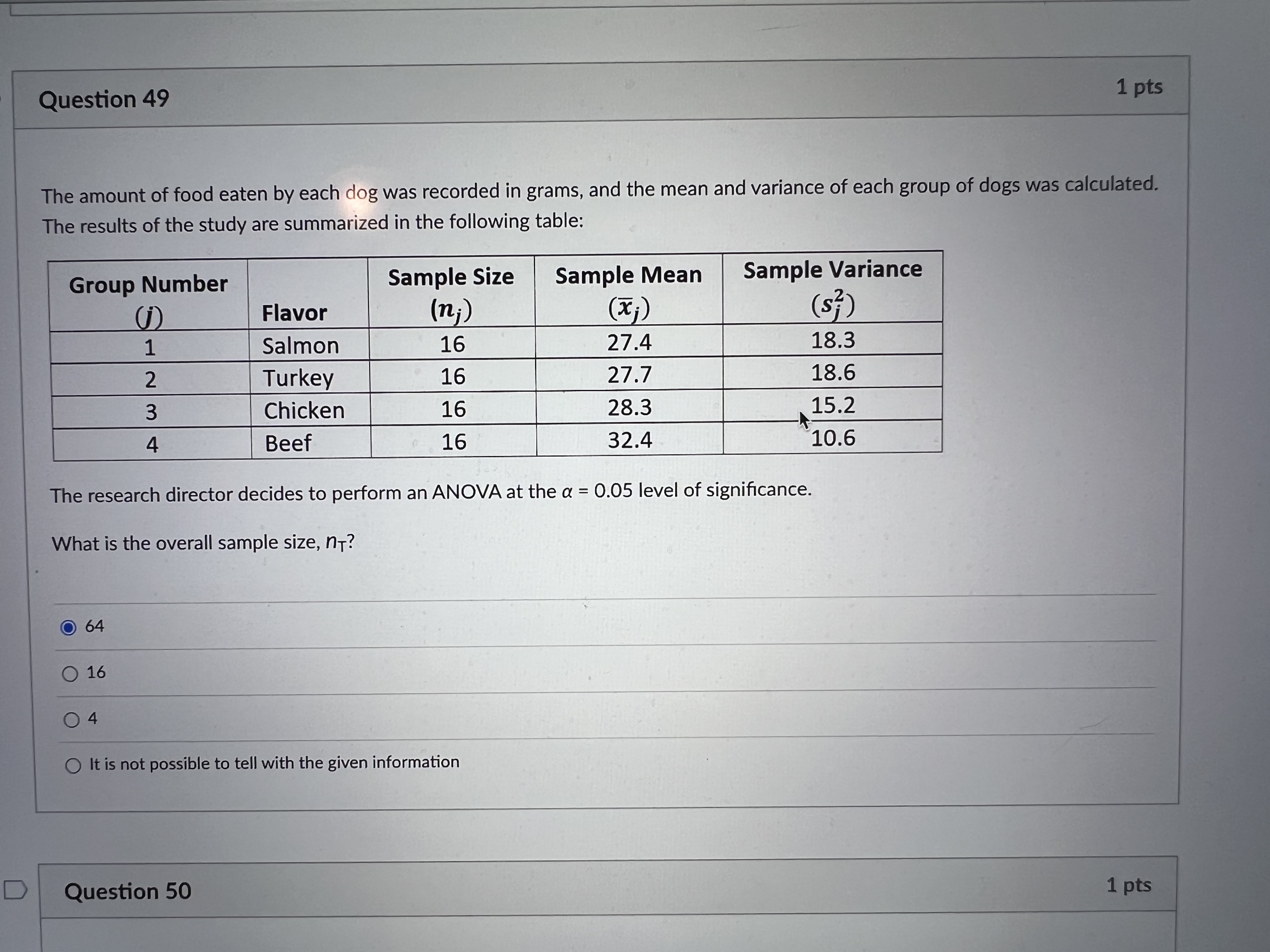 Question 49

1 pts

The amount of food eaten by each dog was recorded in grams, and the mean and variance of each group of dogs was calculated. The results of the study are summarized in the following table:

| Group Number $(j)$ | Flavor | Sample Size $(n_j)$ | Sample Mean $(\bar{x}_j)$ | Sample Variance $(s_j^2)$ |
|---|---|---|---|---|
| 1 | Salmon | 16 | 27.4 | 18.3 |
| 2 | Turkey | 16 | 27.7 | 18.6 |
| 3 | Chicken | 16 | 28.3 | 15.2 |
| 4 | Beef | 16 | 32.4 | 10.6 |

The research director decides to perform an ANOVA at the $\alpha$ = 0.05 level of significance.

What is the overall sample size, $n_T$?

64

16

4

It is not possible to tell with the given information

Question 50

1 pts